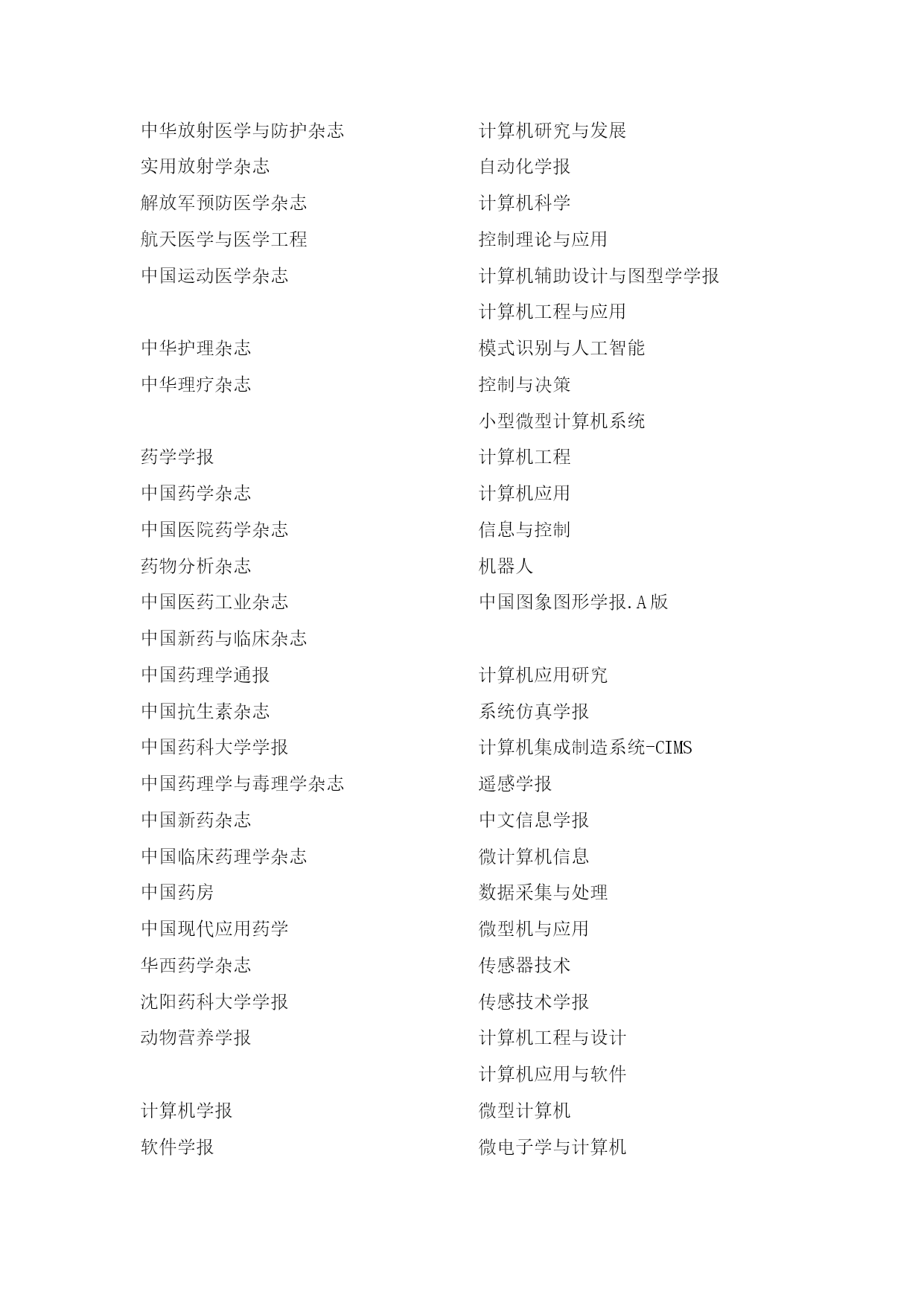 中华放射医学与防护杂志
实用放射学杂志
解放军预防医学杂志
航天医学与医学工程
中国运动医学杂志

中华护理杂志
中华理疗杂志

药学学报
中国药学杂志
中国医院药学杂志
药物分析杂志
中国医药工业杂志
中国新药与临床杂志
中国药理学通报
中国抗生素杂志
中国药科大学学报
中国药理学与毒理学杂志
中国新药杂志
中国临床药理学杂志
中国药房
中国现代应用药学
华西药学杂志
沈阳药科大学学报
动物营养学报

计算机学报
软件学报

计算机研究与发展
自动化学报
计算机科学
控制理论与应用
计算机辅助设计与图型学学报
计算机工程与应用
模式识别与人工智能
控制与决策
小型微型计算机系统
计算机工程
计算机应用
信息与控制
机器人
中国图象图形学报.A版

计算机应用研究
系统仿真学报
计算机集成制造系统-CIMS
遥感学报
中文信息学报
微计算机信息
数据采集与处理
微型机与应用
传感器技术
传感技术学报
计算机工程与设计
计算机应用与软件
微型计算机
微电子学与计算机